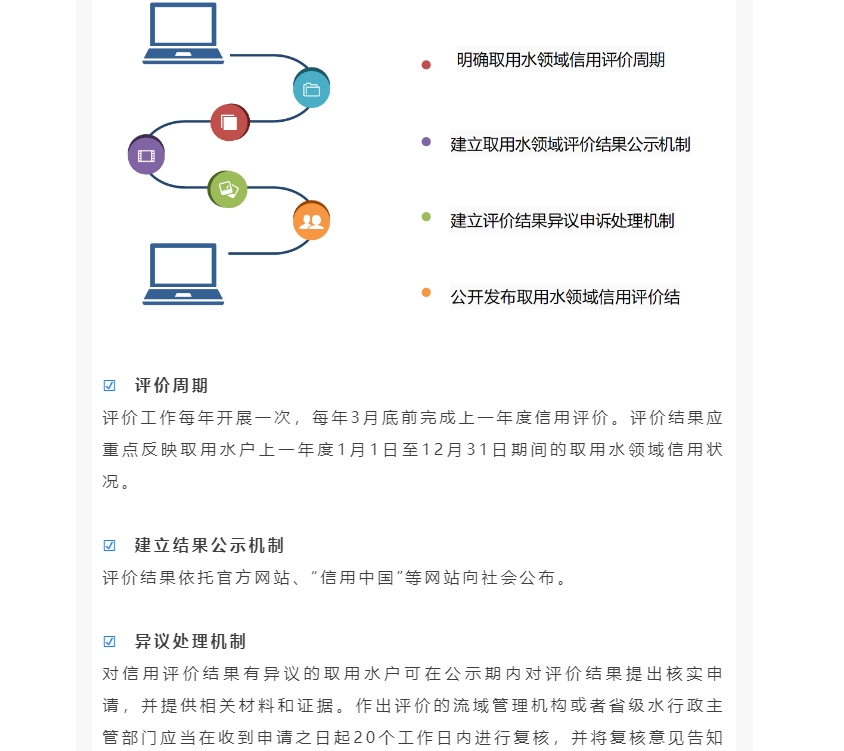 明确取用水领域信用评价周期

建立取用水领域评价结果公示机制

建立评价结果异议申诉处理机制

公开发布取用水领域信用评价结

☑ 评价周期

评价工作每年开展一次，每年3月底前完成上一年度信用评价。评价结果应重点反映取用水户上一年度1月1日至12月31日期间的取用水领域信用状况。

☑ 建立结果公示机制

评价结果依托官方网站、“信用中国”等网站向社会公布。

☑ 异议处理机制

对信用评价结果有异议的取用水户可在公示期内对评价结果提出核实申请，并提供相关材料和证据。作出评价的流域管理机构或者省级水行政主管部门应当在收到申请之日起20个工作日内进行复核，并将复核意见告知